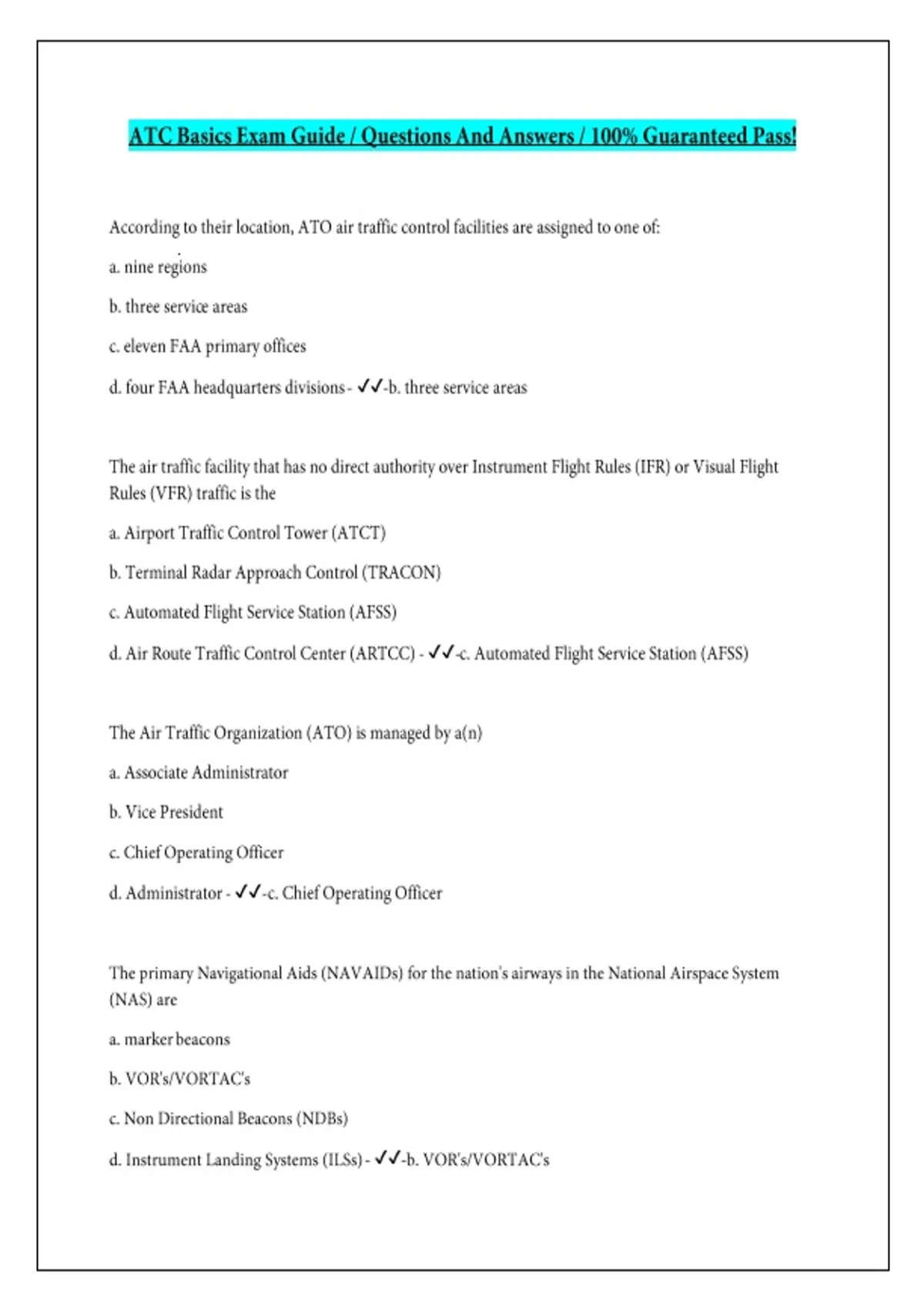 ATC Basics Exam Guide / Questions And Answers / 100% Guaranteed Pass!

According to their location, ATO air traffic control facilities are assigned to one of:

a. nine regions

b. three service areas

c. eleven FAA primary offices

d. four FAA headquarters divisions - ✓✓-b. three service areas

The air traffic facility that has no direct authority over Instrument Flight Rules (IFR) or Visual Flight Rules (VFR) traffic is the

a. Airport Traffic Control Tower (ATCT)

b. Terminal Radar Approach Control (TRACON)

c. Automated Flight Service Station (AFSS)

d. Air Route Traffic Control Center (ARTCC) - ✓✓-c. Automated Flight Service Station (AFSS)

The Air Traffic Organization (ATO) is managed by a(n)

a. Associate Administrator

b. Vice President

c. Chief Operating Officer

d. Administrator - ✓✓-c. Chief Operating Officer

The primary Navigational Aids (NAVAIDs) for the nation's airways in the National Airspace System (NAS) are

a. marker beacons

b. VOR's/VORTAC's

c. Non Directional Beacons (NDBs)

d. Instrument Landing Systems (ILSs) - ✓✓-b. VOR's/VORTAC's